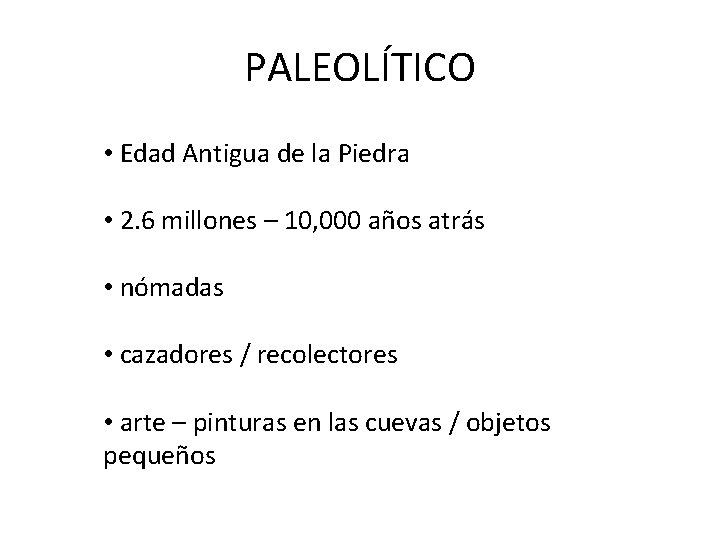 PALEOLÍTICO

• Edad Antigua de la Piedra

• 2.6 millones – 10,000 años atrás

• nómadas

• cazadores / recolectores

• arte – pinturas en las cuevas / objetos pequeños